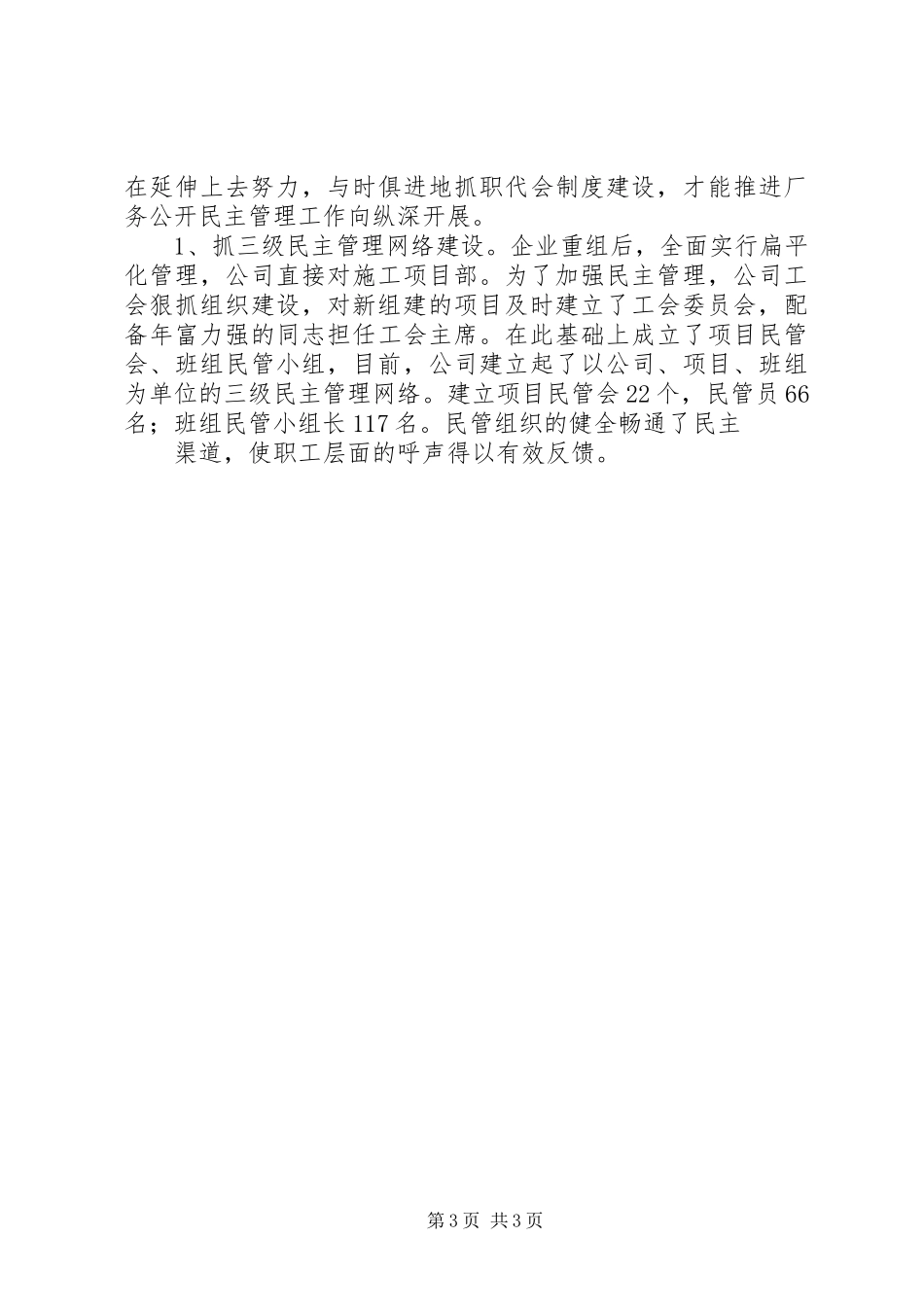 在延伸上去努力，与时俱进地抓职代会制度建设，才能推进厂务公开民主管理工作向纵深开展。

1、抓三级民主管理网络建设。企业重组后，全面实行扁平化管理，公司直接对施工项目部。为了加强民主管理，公司工会狠抓组织建设，对新组建的项目及时建立了工会委员会，配备年富力强的同志担任工会主席。在此基础上成立了项目民管会、班组民管小组，目前，公司建立起了以公司、项目、班组为单位的三级民主管理网络。建立项目民管会22个，民管员66名；班组民管小组长117名。民管组织的健全畅通了民主

渠道，使职工层面的呼声得以有效反馈。

第3页 共3页